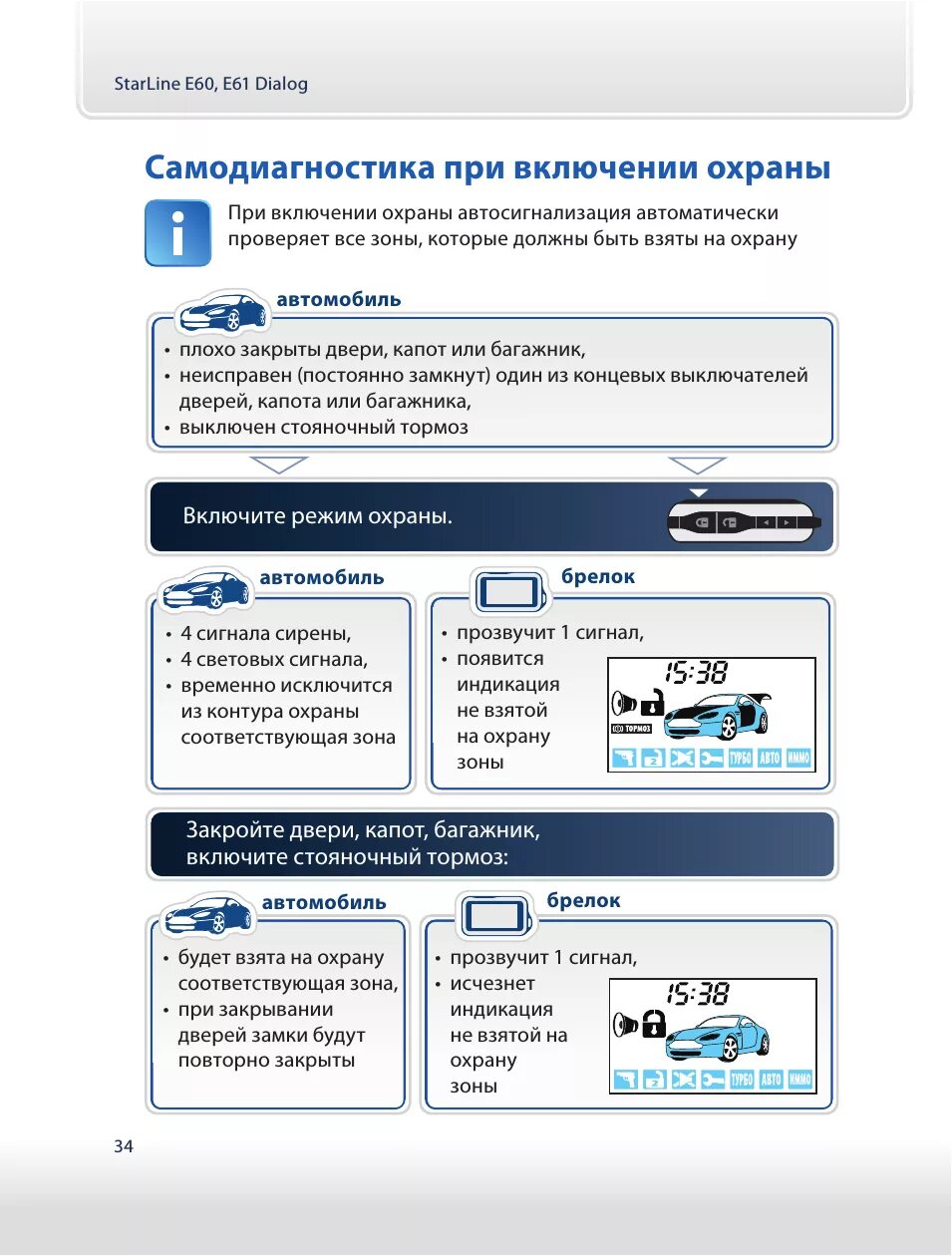 StarLine E60, E61 Dialog

Самодиагностика при включении охраны

При включении охраны автосигнализация автоматически проверяет все зоны, которые должны быть взяты на охрану

автомобиль

• плохо закрыты двери, капот или багажник,
• неисправен (постоянно замкнут) один из концевых выключателей дверей, капота или багажника,
• выключен стояночный тормоз

Включите режим охраны.

автомобиль

• 4 сигнала сирены,
• 4 световых сигнала,
• временно исключится из контура охраны соответствующая зона

брелок

• прозвучит 1 сигнал,
• появится индикация не взятой на охрану зоны

15:38
ТОРМОЗ
ТУРБО АВТО ИММО

Закройте двери, капот, багажник, включите стояночный тормоз:

автомобиль

• будет взята на охрану соответствующая зона,
• при закрывании дверей замки будут повторно закрыты

брелок

• прозвучит 1 сигнал,
• исчезнет индикация не взятой на охрану зоны

15:38
ТУРБО АВТО ИММО

34